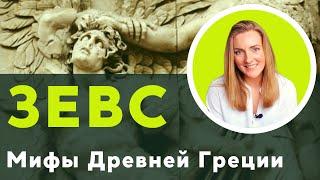 ЗЕВС

Мифы Древней Греции